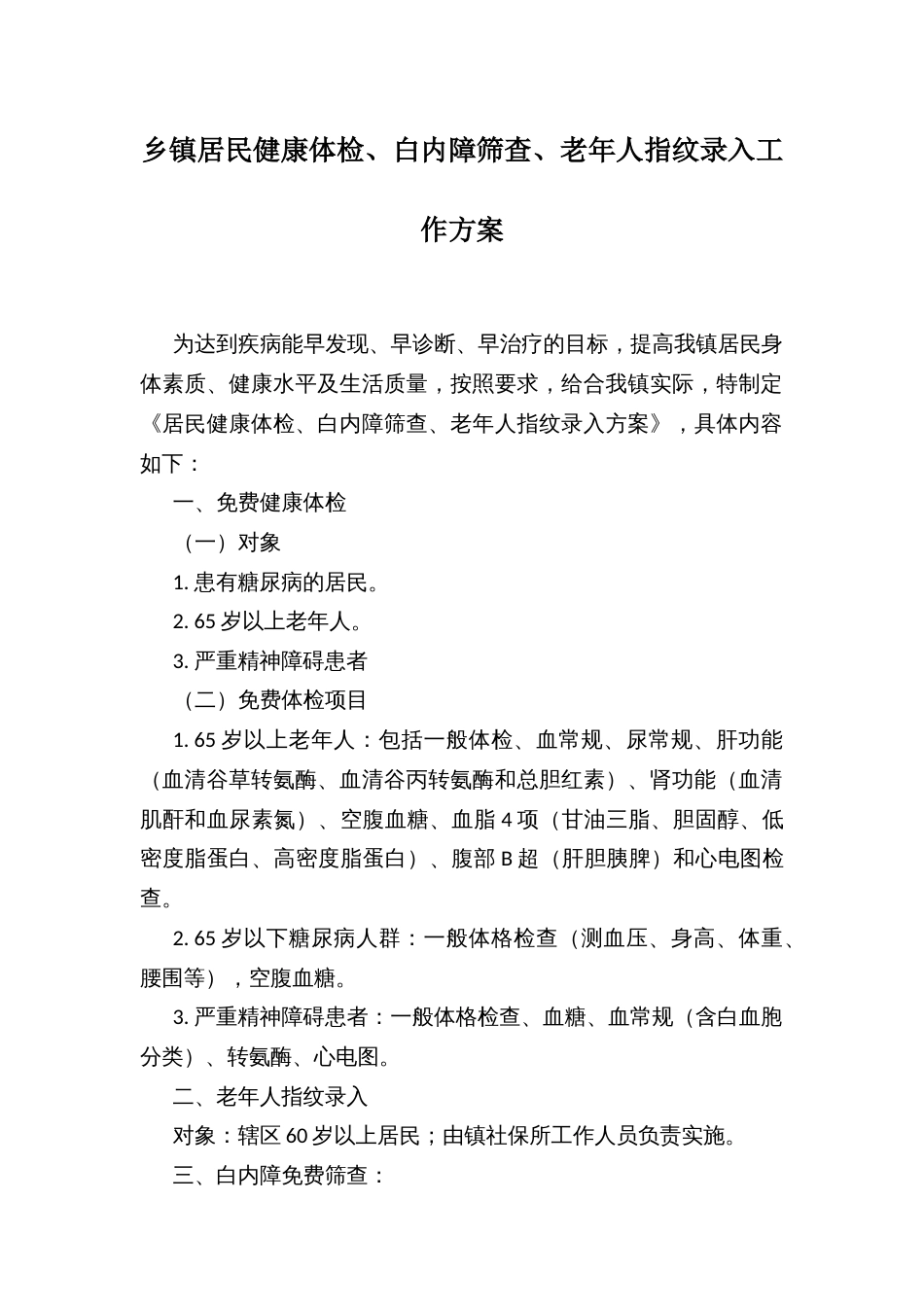 乡镇居民健康体检、白内障筛查、老年人指纹录入工作方案

为达到疾病能早发现、早诊断、早治疗的目标，提高我镇居民身体素质、健康水平及生活质量，按照要求，给合我镇实际，特制定《居民健康体检、白内障筛查、老年人指纹录入方案》，具体内容如下：

一、免费健康体检

（一）对象

1. 患有糖尿病的居民。

2. 65 岁以上老年人。

3. 严重精神障碍患者

（二）免费体检项目

1. 65 岁以上老年人：包括一般体检、血常规、尿常规、肝功能（血清谷草转氨酶、血清谷丙转氨酶和总胆红素）、肾功能（血清肌酐和血尿素氮）、空腹血糖、血脂 4 项（甘油三脂、胆固醇、低密度脂蛋白、高密度脂蛋白）、腹部 B 超（肝胆胰脾）和心电图检查。

2. 65 岁以下糖尿病人群：一般体格检查（测血压、身高、体重、腰围等），空腹血糖。

3. 严重精神障碍患者：一般体格检查、血糖、血常规（含白血胞分类）、转氨酶、心电图。

二、老年人指纹录入

对象：辖区 60 岁以上居民；由镇社保所工作人员负责实施。

三、白内障免费筛查：